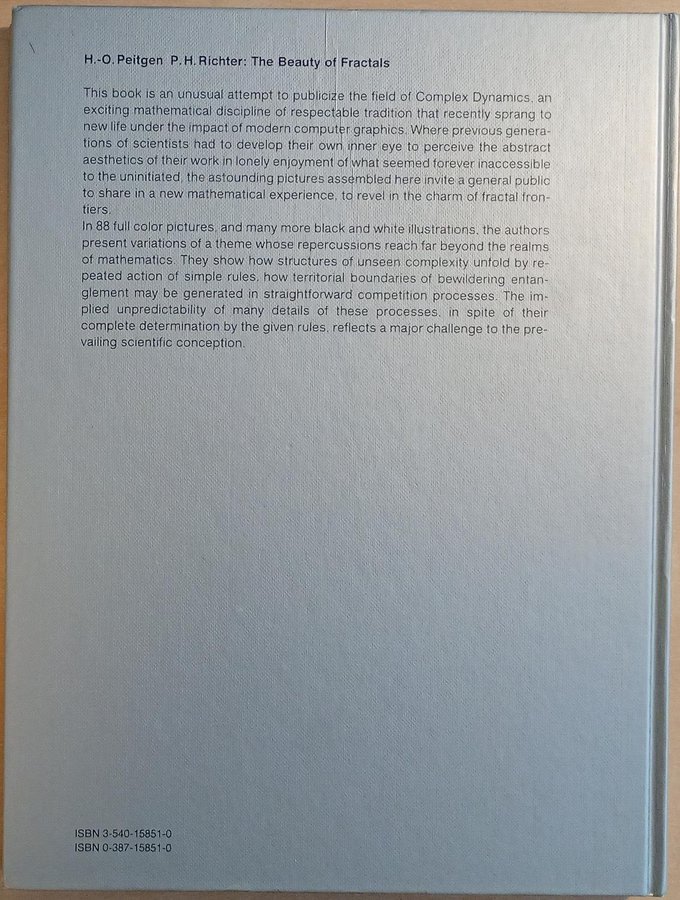 H.-O. Peitgen P. H. Richter: The Beauty of Fractals

This book is an unusual attempt to publicize the field of Complex Dynamics, an exciting mathematical discipline of respectable tradition that recently sprang to new life under the impact of modern computer graphics. Where previous generations of scientists had to develop their own inner eye to perceive the abstract aesthetics of their work in lonely enjoyment of what seemed forever inaccessible to the uninitiated, the astounding pictures assembled here invite a general public to share in a new mathematical experience, to revel in the charm of fractal frontiers.

In 88 full color pictures, and many more black and white illustrations, the authors present variations of a theme whose repercussions reach far beyond the realms of mathematics. They show how structures of unseen complexity unfold by repeated action of simple rules, how territorial boundaries of bewildering entanglement may be generated in straightforward competition processes. The implied unpredictability of many details of these processes, in spite of their complete determination by the given rules, reflects a major challenge to the prevailing scientific conception.

ISBN 3-540-15851-0
ISBN 0-387-15851-0